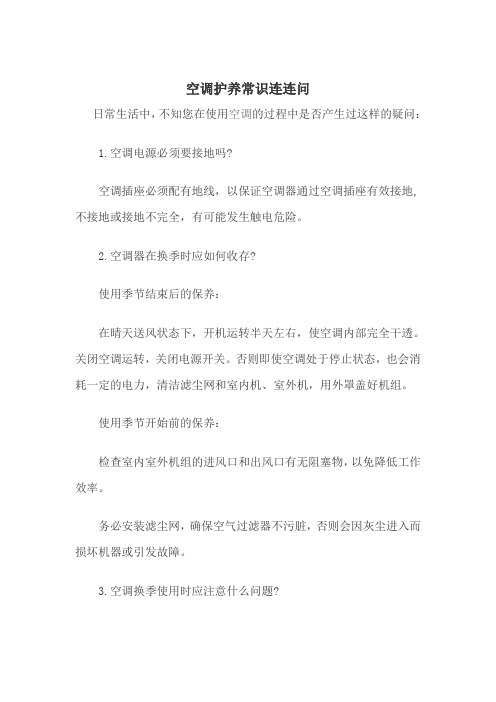 空调护养常识连连问

日常生活中，不知您在使用空调的过程中是否产生过这样的疑问：

1.空调电源必须要接地吗?

空调插座必须配有地线，以保证空调器通过空调插座有效接地,不接地或接地不完全，有可能发生触电危险。

2.空调器在换季时应如何收存?

使用季节结束后的保养：

在晴天送风状态下，开机运转半天左右，使空调内部完全干透。关闭空调运转，关闭电源开关。否则即使空调处于停止状态，也会消耗一定的电力，清洁滤尘网和室内机、室外机，用外罩盖好机组。

使用季节开始前的保养：

检查室内室外机组的进风口和出风口有无阻塞物，以免降低工作效率。

务必安装滤尘网，确保空气过滤器不污脏，否则会因灰尘进入而损坏机器或引发故障。

3.空调换季使用时应注意什么问题?